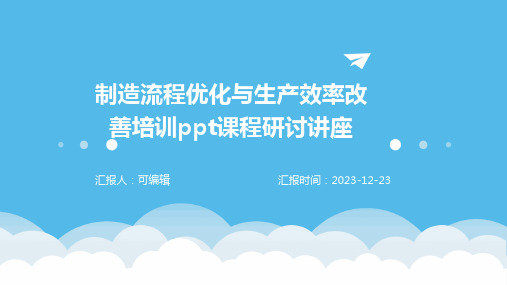 制造流程优化与生产效率改善培训ppt课程研讨讲座

汇报人：可编辑

汇报时间：2023-12-23